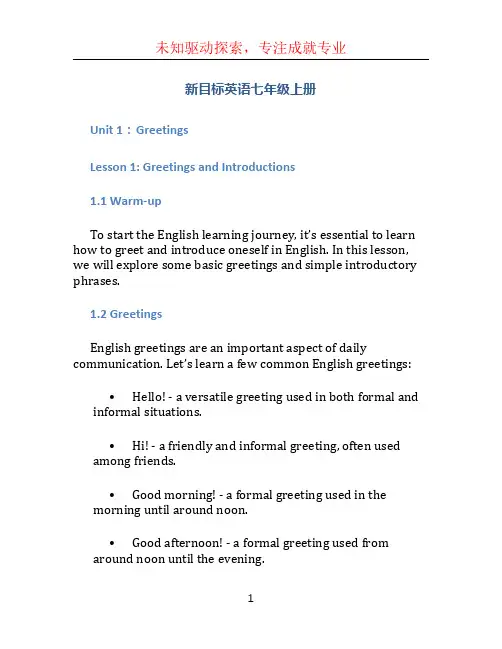 未知驱动探索，专注成就专业

新目标英语七年级上册

Unit 1： Greetings

Lesson 1: Greetings and Introductions

1.1 Warm-up

To start the English learning journey, it's essential to learn how to greet and introduce oneself in English. In this lesson, we will explore some basic greetings and simple introductory phrases.

1.2 Greetings

English greetings are an important aspect of daily communication. Let's learn a few common English greetings:

• Hello! - a versatile greeting used in both formal and informal situations.

• Hi! - a friendly and informal greeting, often used among friends.

• Good morning! - a formal greeting used in the morning until around noon.

• Good afternoon! - a formal greeting used from around noon until the evening.

1